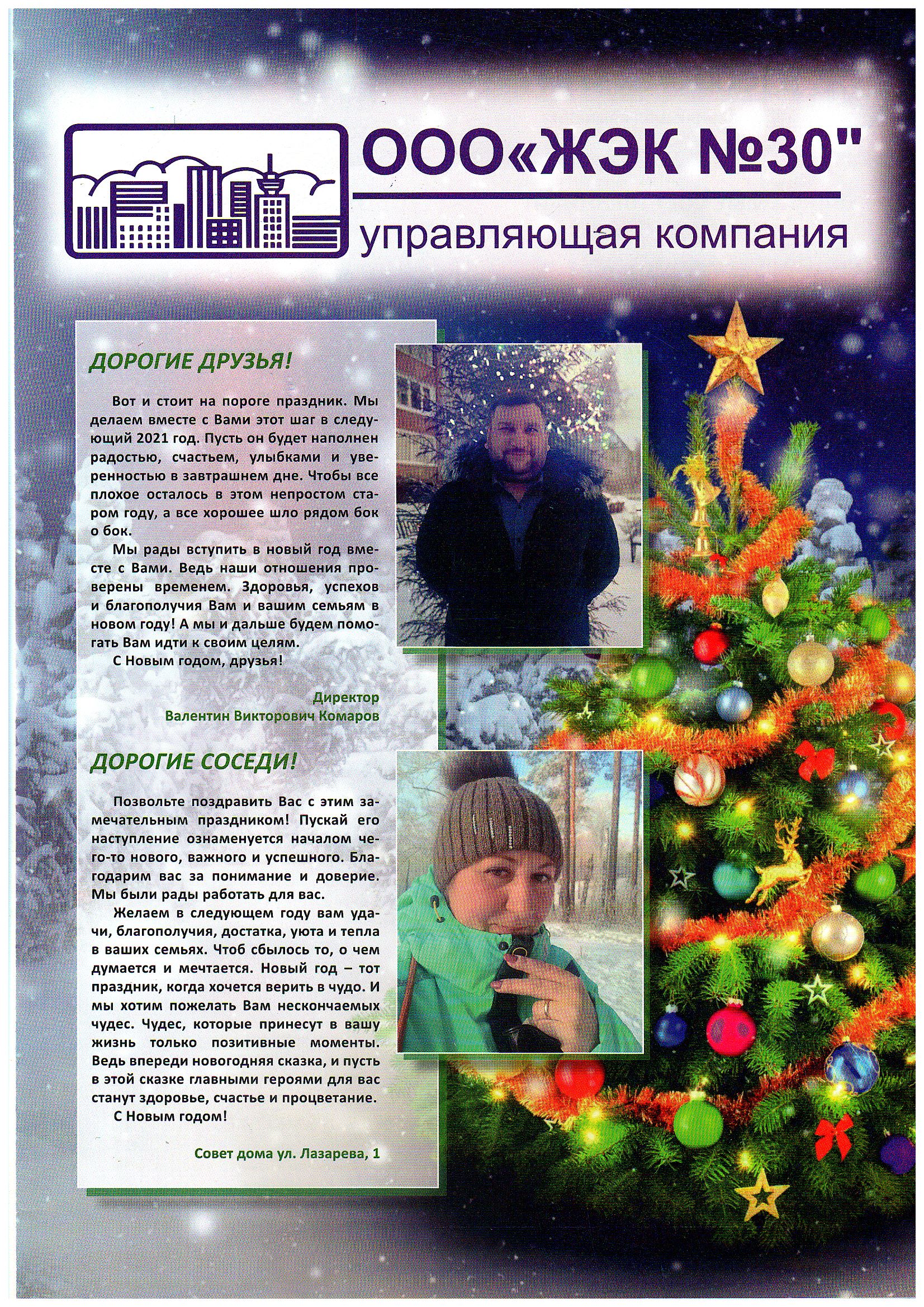 ООО«ЖЭК №30"
управляющая компания

ДОРОГИЕ ДРУЗЬЯ!

Вот и стоит на пороге праздник. Мы делаем вместе с Вами этот шаг в следующий 2021 год. Пусть он будет наполнен радостью, счастьем, улыбками и уверенностью в завтрашнем дне. Чтобы все плохое осталось в этом непростом старом году, а все хорошее шло рядом бок о бок.

Мы рады вступить в новый год вместе с Вами. Ведь наши отношения проверены временем. Здоровья, успехов и благополучия Вам и вашим семьям в новом году! А мы и дальше будем помогать Вам идти к своим целям.

С Новым годом, друзья!

Директор
Валентин Викторович Комаров

ДОРОГИЕ СОСЕДИ!

Позвольте поздравить Вас с этим замечательным праздником! Пускай его наступление ознаменуется началом чего-то нового, важного и успешного. Благодарим вас за понимание и доверие. Мы были рады работать для вас.

Желаем в следующем году вам удачи, благополучия, достатка, уюта и тепла в ваших семьях. Чтоб сбылось то, о чем думается и мечтается. Новый год – тот праздник, когда хочется верить в чудо. И мы хотим пожелать Вам нескончаемых чудес. Чудес, которые принесут в вашу жизнь только позитивные моменты. Ведь впереди новогодняя сказка, и пусть в этой сказке главными героями для вас станут здоровье, счастье и процветание.

С Новым годом!

Совет дома ул. Лазарева, 1